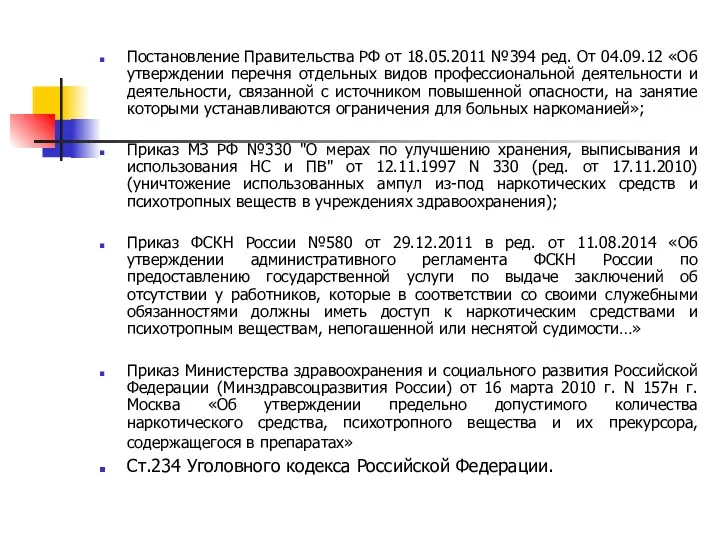 Постановление Правительства РФ от 18.05.2011 №394 ред. От 04.09.12 «Об утверждении перечня отдельных видов профессиональной деятельности и деятельности, связанной с источником повышенной опасности, на занятие которыми устанавливаются ограничения для больных наркоманией»;

Приказ МЗ РФ №330 "О мерах по улучшению хранения, выписывания и использования НС и ПВ" от 12.11.1997 N 330 (ред. от 17.11.2010) (уничтожение использованных ампул из-под наркотических средств и психотропных веществ в учреждениях здравоохранения);

Приказ ФСКН России №580 от 29.12.2011 в ред. от 11.08.2014 «Об утверждении административного регламента ФСКН России по предоставлению государственной услуги по выдаче заключений об отсутствии у работников, которые в соответствии со своими служебными обязанностями должны иметь доступ к наркотическим средствами и психотропным веществам, непогашенной или неснятой судимости…»

Приказ Министерства здравоохранения и социального развития Российской Федерации (Минздравсоцразвития России) от 16 марта 2010 г. N 157н г. Москва «Об утверждении предельно допустимого количества наркотического средства, психотропного вещества и их прекурсора, содержащегося в препаратах»

Ст.234 Уголовного кодекса Российской Федерации.